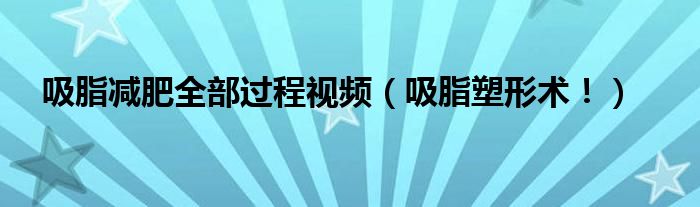 吸脂减肥全部过程视频（吸脂塑形术！）